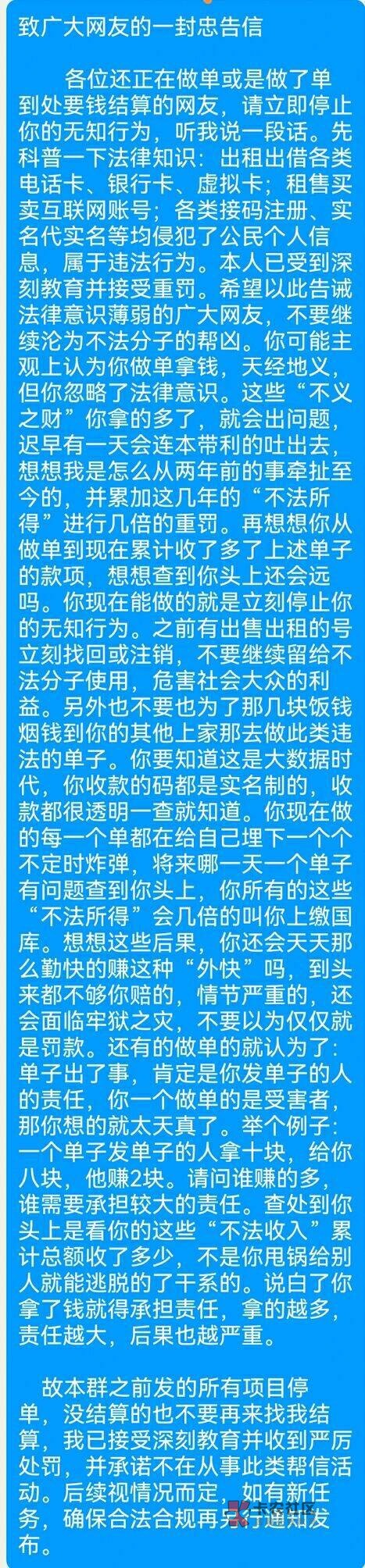 致广大网友的一封忠告信

各位还正在做单或是做了单到处要钱结算的网友，请立即停止你的无知行为，听我说一段话。先科普一下法律知识：出租出借各类电话卡、银行卡、虚拟卡；租售买卖互联网账号；各类接码注册、实名代实名等均侵犯了公民个人信息，属于违法行为。本人已受到深刻教育并接受重罚。希望以此告诫法律意识薄弱的广大网友，不要继续沦为不法分子的帮凶。你可能主观上认为你做单拿钱，天经地义，但你忽略了法律意识。这些“不义之财”你拿的多了，就会出问题，迟早有一天会连本带利的吐出去，想想我是怎么从两年前的事牵扯至今的，并累加这几年的“不法所得”进行几倍的重罚。再想想你从做单到现在累计收了多了上述单子的款项，想想查到你头上还会远吗。你现在能做的就是立刻停止你的无知行为。之前有出售出租的号立刻找回或注销，不要继续留给不法分子使用，危害社会大众的利益。另外也不要也为了那几块饭钱烟钱到你的其他上家那去做此类违法的单子。你要知道这是大数据时代，你收款的码都是实名制的，收款都很透明一查就知道。你现在做的每一个单都在给自己埋下一个个不定时炸弹，将来哪一天一个单子有问题查到你头上，你所有的这些“不法所得”会几倍的叫你上缴国库。想想这些后果，你还会天天那么勤快的赚这种“外快”吗，到头来都不够你赔的，情节严重的，还会面临牢狱之灾，不要以为仅仅就是罚款。还有的做单的就认为了：单子出了事，肯定是你发单子的人的责任，你一个做单的是受害者，那你想的就太天真了。举个例子：一个单子发单子的人拿十块，给你八块，他赚2块。请问谁赚的多，谁需要承担较大的责任。查处到你头上是看你的这些“不法收入”累计总额收了多少，不是你甩锅给别人就能逃脱的了干系的。说白了你拿了钱就得承担责任，拿的越多，责任越大，后果也越严重。

故本群之前发的所有项目停单，没结算的也不要再来找我结算，我已接受深刻教育并收到严厉处罚，并承诺不在从事此类帮信活动。后续视情况而定，如有新任务，确保合法合规再另行通知发布。

卡农社区